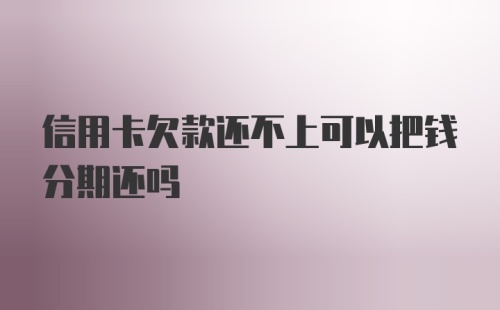 信用卡欠款还不上可以把钱分期还吗